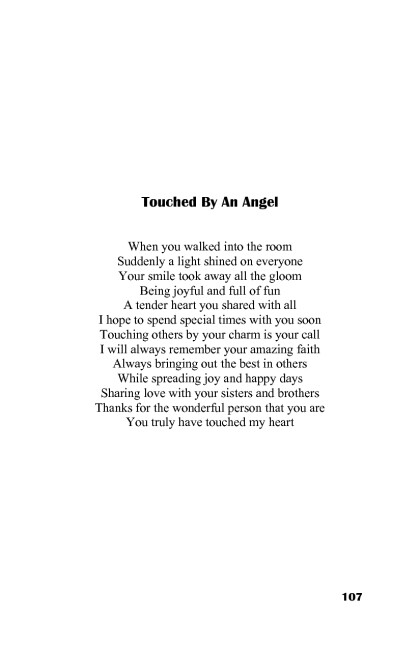 Touched By An Angel

When you walked into the room
Suddenly a light shined on everyone
Your smile took away all the gloom
Being joyful and full of fun
A tender heart you shared with all
I hope to spend special times with you soon
Touching others by your charm is your call
I will always remember your amazing faith
Always bringing out the best in others
While spreading joy and happy days
Sharing love with your sisters and brothers
Thanks for the wonderful person that you are
You truly have touched my heart

107